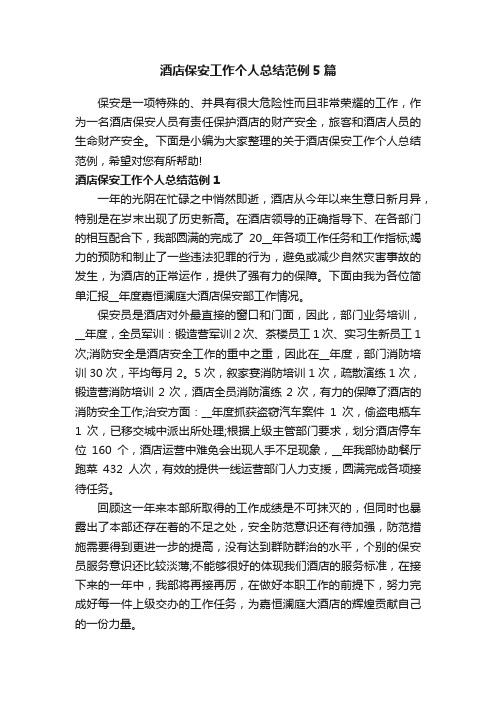 酒店保安工作个人总结范例5篇

保安是一项特殊的、并具有很大危险性而且非常荣耀的工作，作为一名酒店保安人员有责任保护酒店的财产安全，旅客和酒店人员的生命财产安全。下面是小编为大家整理的关于酒店保安工作个人总结范例，希望对您有所帮助!

酒店保安工作个人总结范例1

一年的光阴在忙碌之中悄然即逝，酒店从今年以来生意日新月异，特别是在岁末出现了历史新高。在酒店领导的正确指导下、在各部门的相互配合下，我部圆满的完成了 20__年各项工作任务和工作指标;竭力的预防和制止了一些违法犯罪的行为，避免或减少自然灾害事故的发生，为酒店的正常运作，提供了强有力的保障。下面由我为各位简单汇报__年度嘉恒澜庭大酒店保安部工作情况。

保安员是酒店对外最直接的窗口和门面，因此，部门业务培训，__年度，全员军训：锻造营军训2次、茶楼员工1次、实习生新员工1次;消防安全是酒店安全工作的重中之重，因此在__年度，部门消防培训30次，平均每月2。5次，叙家宴消防培训1次，疏散演练1次，锻造营消防培训 2 次，酒店全员消防演练 2 次，有力的保障了酒店的消防安全工作;治安方面：__年度抓获盗窃汽车案件 1 次，偷盗电瓶车 1 次，已移交城中派出所处理;根据上级主管部门要求，划分酒店停车位 160 个，酒店运营中难免会出现人手不足现象，__年我部协助餐厅跑菜 432 人次，有效的提供一线运营部门人力支援，圆满完成各项接待任务。

回顾这一年来本部所取得的工作成绩是不可抹灭的，但同时也暴露出了本部还存在着的不足之处，安全防范意识还有待加强，防范措施需要得到更进一步的提高，没有达到群防群治的水平，个别的保安员服务意识还比较淡薄;不能够很好的体现我们酒店的服务标准，在接下来的一年中，我部将再接再厉，在做好本职工作的前提下，努力完成好每一件上级交办的工作任务，为嘉恒澜庭大酒店的辉煌贡献自己的一份力量。